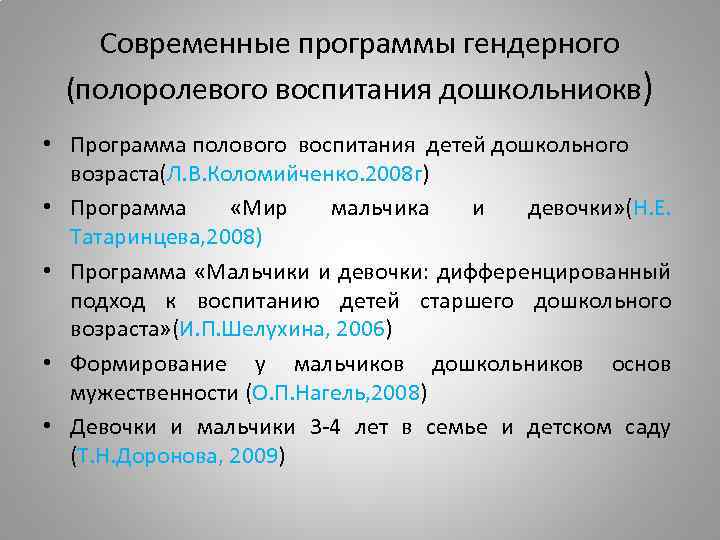 Современные программы гендерного (полоролевого воспитания дошкольниокв)

• Программа полового воспитания детей дошкольного возраста(Л.В.Коломийченко.2008г)
• Программа «Мир мальчика и девочки»(Н.Е. Татаринцева,2008)
• Программа «Мальчики и девочки: дифференцированный подход к воспитанию детей старшего дошкольного возраста»(И.П.Шелухина, 2006)
• Формирование у мальчиков дошкольников основ мужественности (О.П.Нагель,2008)
• Девочки и мальчики 3-4 лет в семье и детском саду (Т.Н.Доронова, 2009)